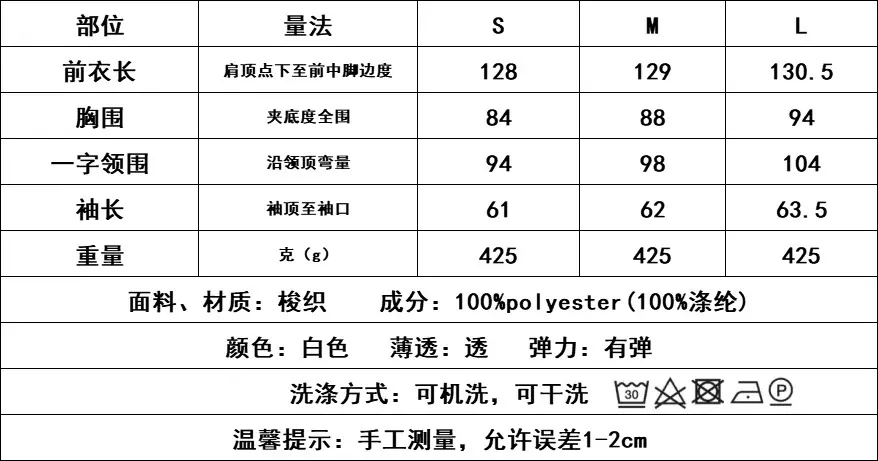 | 部位 | 量法 | S | M | L |
|---|---|---|---|---|
| 前衣长 | 肩顶点下至前中脚边度 | 128 | 129 | 130.5 |
| 胸围 | 夹底度全围 | 84 | 88 | 94 |
| 一字领围 | 沿领顶弯量 | 94 | 98 | 104 |
| 袖长 | 袖顶至袖口 | 61 | 62 | 63.5 |
| 重量 | 克（g） | 425 | 425 | 425 |

面料、材质：梭织　　成分：100%polyester(100%涤纶)

颜色：白色　　薄透：透　　弹力：有弹

洗涤方式：可机洗，可干洗 30 P

温馨提示：手工测量，允许误差1-2cm